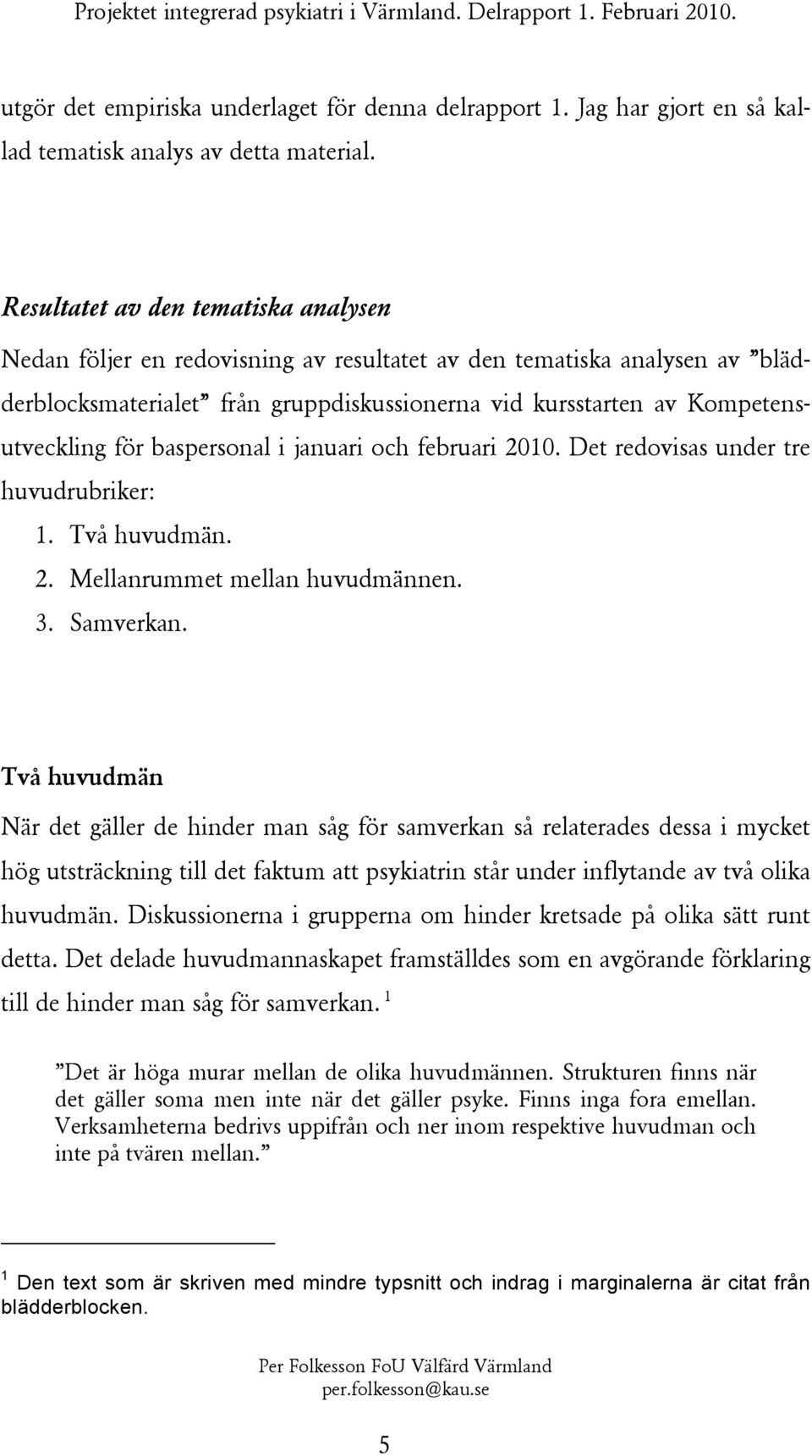 Projektet integrerad psykiatri i Värmland. Delrapport 1. Februari 2010.

utgör det empiriska underlaget för denna delrapport 1. Jag har gjort en så kallad tematisk analys av detta material.

Resultatet av den tematiska analysen

Nedan följer en redovisning av resultatet av den tematiska analysen av ”blädderblocksmaterialet” från gruppdiskussionerna vid kursstarten av Kompetensutveckling för baspersonal i januari och februari 2010. Det redovisas under tre huvudrubriker:

1. Två huvudmän.
2. Mellanrummet mellan huvudmännen.
3. Samverkan.

Två huvudmän

När det gäller de hinder man såg för samverkan så relaterades dessa i mycket hög utsträckning till det faktum att psykiatrin står under inflytande av två olika huvudmän. Diskussionerna i grupperna om hinder kretsade på olika sätt runt detta. Det delade huvudmannaskapet framställdes som en avgörande förklaring till de hinder man såg för samverkan. $^1$

”Det är höga murar mellan de olika huvudmännen. Strukturen finns när det gäller soma men inte när det gäller psyke. Finns inga fora emellan. Verksamheterna bedrivs uppifrån och ner inom respektive huvudman och inte på tvären mellan.”

$^1$ Den text som är skriven med mindre typsnitt och indrag i marginalerna är citat från blädderblocken.

Per Folkesson FoU Välfärd Värmland
per.folkesson@kau.se

5